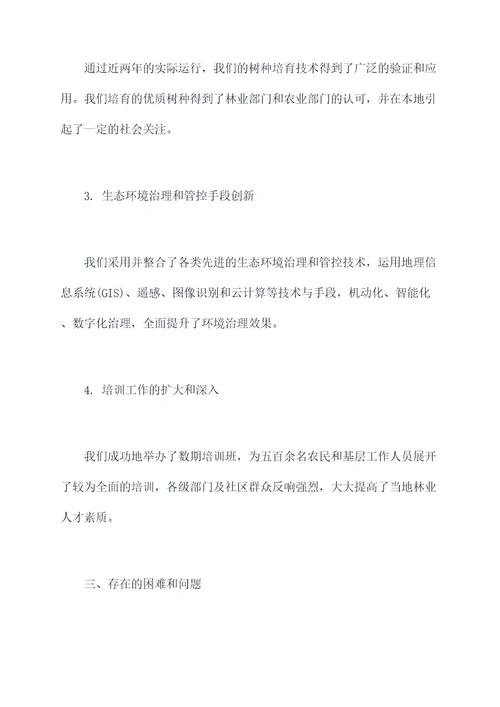 通过近两年的实际运行，我们的树种培育技术得到了广泛的验证和应用。我们培育的优质树种得到了林业部门和农业部门的认可，并在本地引起了一定的社会关注。

3. 生态环境治理和管控手段创新

我们采用并整合了各类先进的生态环境治理和管控技术，运用地理信息系统(GIS)、遥感、图像识别和云计算等技术与手段，机动化、智能化、数字化治理，全面提升了环境治理效果。

4. 培训工作的扩大和深入

我们成功地举办了数期培训班，为五百余名农民和基层工作人员展开了较为全面的培训，各级部门及社区群众反响强烈，大大提高了当地林业人才素质。

三、存在的困难和问题